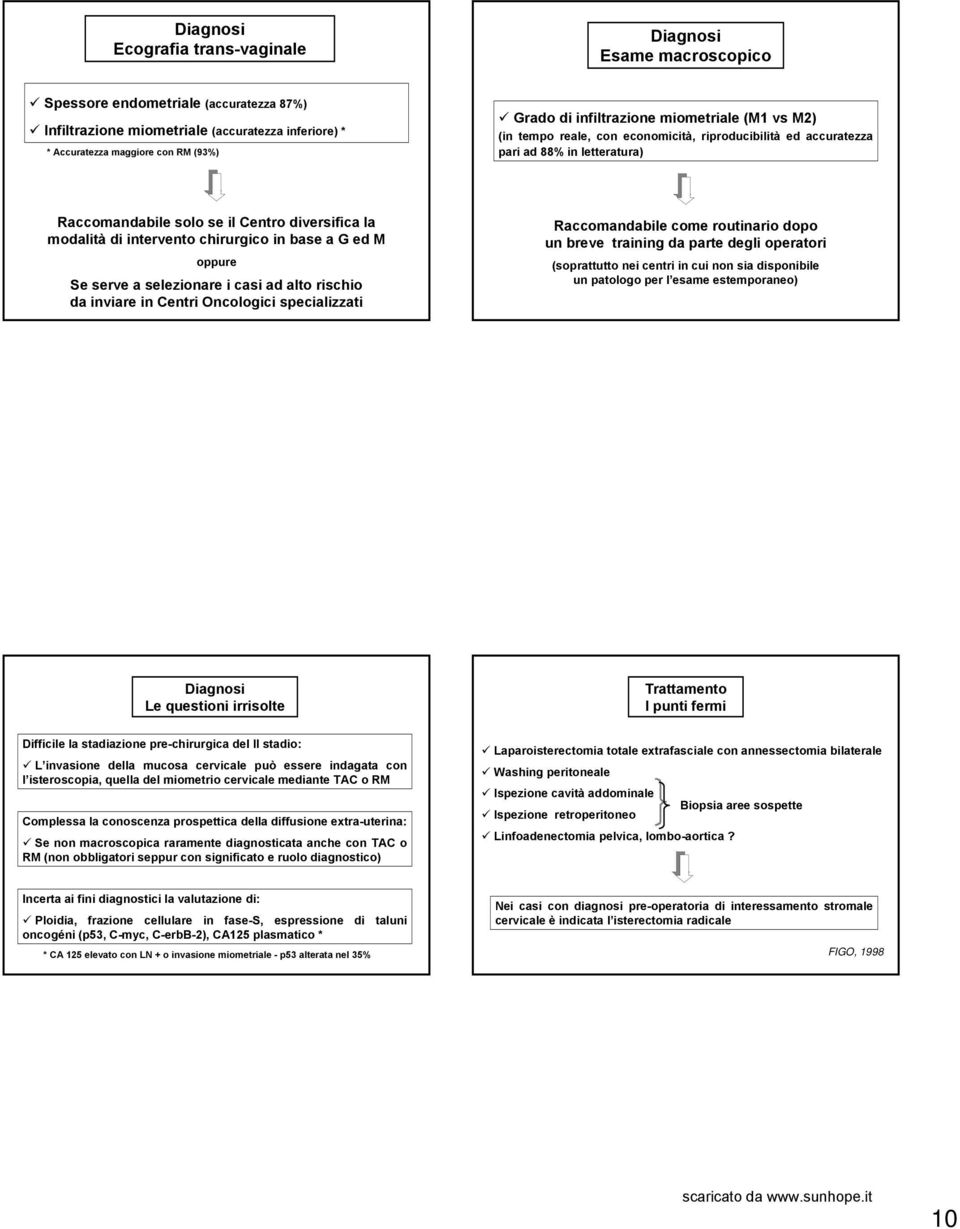 Diagnosi
Ecografia trans-vaginale

✓ Spessore endometriale (accuratezza 87%)
✓ Infiltrazione miometriale (accuratezza inferiore) *
* Accuratezza maggiore con RM (93%)

Raccomandabile solo se il Centro diversifica la modalità di intervento chirurgico in base a G ed M

oppure

Se serve a selezionare i casi ad alto rischio da inviare in Centri Oncologici specializzati

Diagnosi
Esame macroscopico

✓ Grado di infiltrazione miometriale (M1 vs M2)
(in tempo reale, con economicità, riproducibilità ed accuratezza pari ad 88% in letteratura)

Raccomandabile come routinario dopo un breve training da parte degli operatori

(soprattutto nei centri in cui non sia disponibile un patologo per l'esame estemporaneo)

Diagnosi
Le questioni irrisolte

Difficile la stadiazione pre-chirurgica del II stadio:
✓ L'invasione della mucosa cervicale può essere indagata con l'isteroscopia, quella del miometrio cervicale mediante TAC o RM

Complessa la conoscenza prospettica della diffusione extra-uterina:
✓ Se non macroscopica raramente diagnosticata anche con TAC o RM (non obbligatori seppur con significato e ruolo diagnostico)

Incerta ai fini diagnostici la valutazione di:
✓ Ploidia, frazione cellulare in fase-S, espressione di taluni oncogéni (p53, C-myc, C-erbB-2), CA125 plasmatico *
* CA 125 elevato con LN + o invasione miometriale - p53 alterata nel 35%

Trattamento
I punti fermi

✓ Laparoisterectomia totale extrafasciale con annessectomia bilaterale
✓ Washing peritoneale
✓ Ispezione cavità addominale
✓ Ispezione retroperitoneo
Biopsia aree sospette
✓ Linfoadenectomia pelvica, lombo-aortica ?

Nei casi con diagnosi pre-operatoria di interessamento stromale cervicale è indicata l'isterectomia radicale

FIGO, 1998

scaricato da www.sunhope.it

10